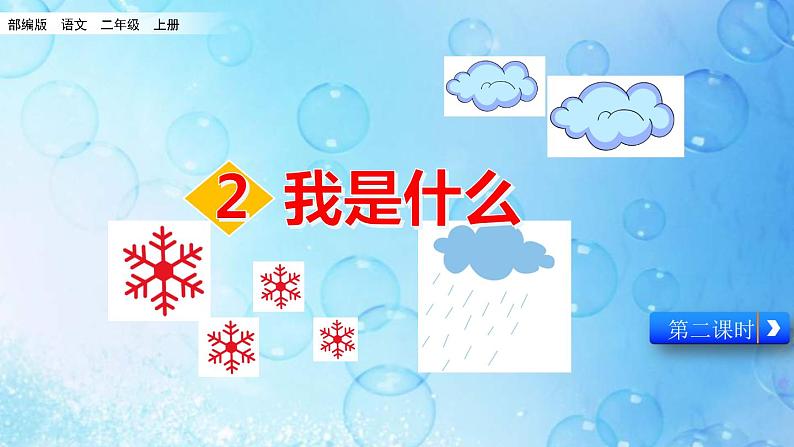 部编版 语文 二年级 上册

2 我是什么

第二课时